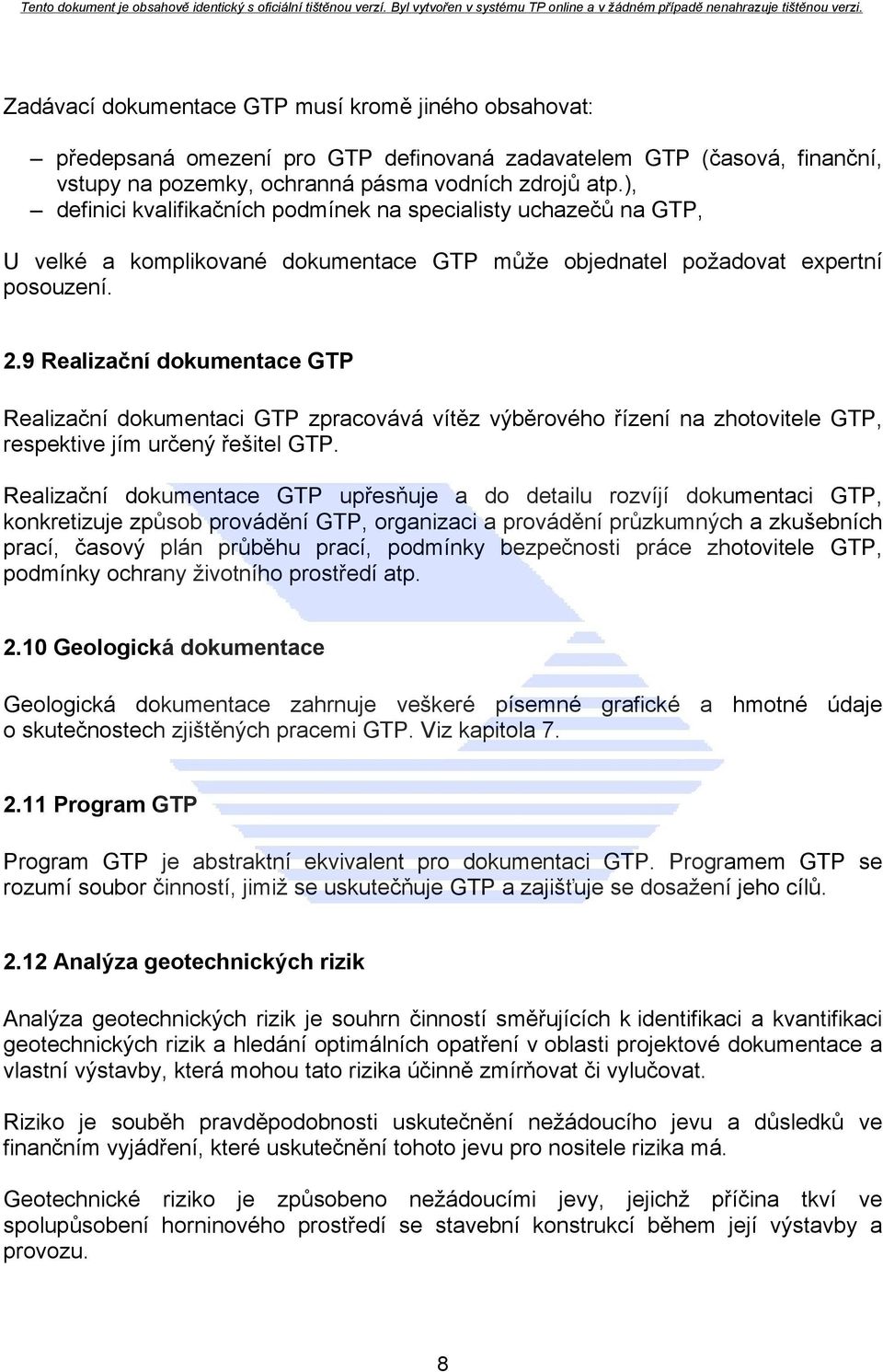 Tento dokument je obsahově identický s oficiální tištěnou verzí. Byl vytvořen v systému TP online a v žádném případě nenahrazuje tištěnou verzi.

Zadávací dokumentace GTP musí kromě jiného obsahovat:

– předepsaná omezení pro GTP definovaná zadavatelem GTP (časová, finanční, vstupy na pozemky, ochranná pásma vodních zdrojů atp.),
– definici kvalifikačních podmínek na specialisty uchazečů na GTP,

U velké a komplikované dokumentace GTP může objednatel požadovat expertní posouzení.

2.9 Realizační dokumentace GTP

Realizační dokumentaci GTP zpracovává vítěz výběrového řízení na zhotovitele GTP, respektive jím určený řešitel GTP.

Realizační dokumentace GTP upřesňuje a do detailu rozvíjí dokumentaci GTP, konkretizuje způsob provádění GTP, organizaci a provádění průzkumných a zkušebních prací, časový plán průběhu prací, podmínky bezpečnosti práce zhotovitele GTP, podmínky ochrany životního prostředí atp.

2.10 Geologická dokumentace

Geologická dokumentace zahrnuje veškeré písemné grafické a hmotné údaje o skutečnostech zjištěných pracemi GTP. Viz kapitola 7.

2.11 Program GTP

Program GTP je abstraktní ekvivalent pro dokumentaci GTP. Programem GTP se rozumí soubor činností, jimiž se uskutečňuje GTP a zajišťuje se dosažení jeho cílů.

2.12 Analýza geotechnických rizik

Analýza geotechnických rizik je souhrn činností směřujících k identifikaci a kvantifikaci geotechnických rizik a hledání optimálních opatření v oblasti projektové dokumentace a vlastní výstavby, která mohou tato rizika účinně zmírňovat či vylučovat.

Riziko je souběh pravděpodobnosti uskutečnění nežádoucího jevu a důsledků ve finančním vyjádření, které uskutečnění tohoto jevu pro nositele rizika má.

Geotechnické riziko je způsobeno nežádoucími jevy, jejichž příčina tkví ve spolupůsobení horninového prostředí se stavební konstrukcí během její výstavby a provozu.

8